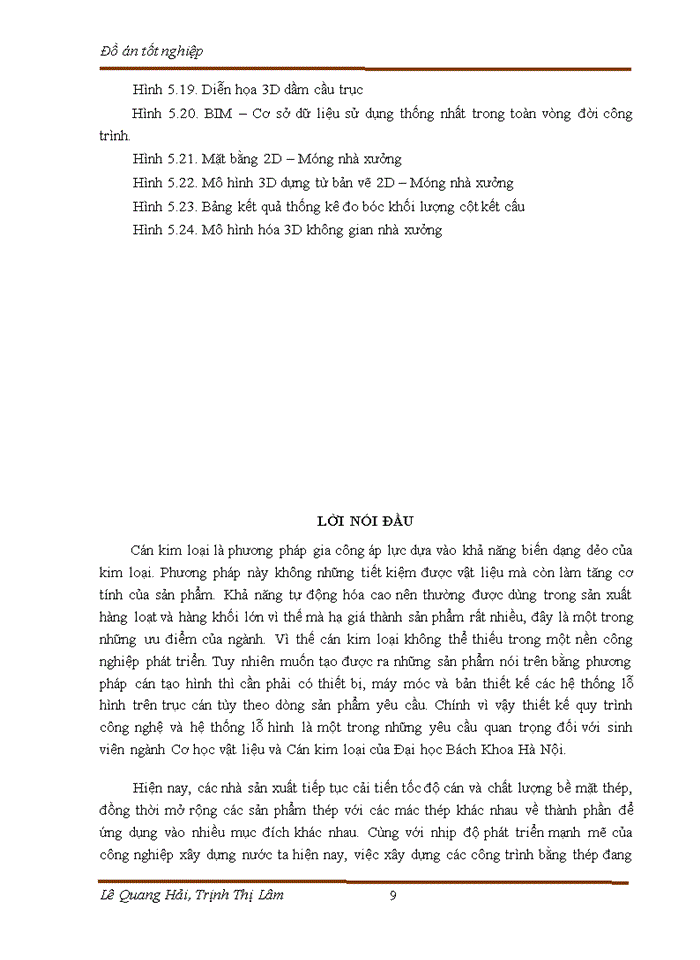 Đồ án tốt nghiệp

Hình 5.19. Diễn họa 3D dầm cầu trục

Hình 5.20. BIM – Cơ sở dữ liệu sử dụng thống nhất trong toàn vòng đời công trình.

Hình 5.21. Mặt bằng 2D – Móng nhà xưởng

Hình 5.22. Mô hình 3D dựng từ bản vẽ 2D – Móng nhà xưởng

Hình 5.23. Bảng kết quả thống kê đo bóc khối lượng cột kết cấu

Hình 5.24. Mô hình hóa 3D không gian nhà xưởng

LỜI NÓI ĐẦU

Cán kim loại là phương pháp gia công áp lực dựa vào khả năng biến dạng dẻo của kim loại. Phương pháp này không những tiết kiệm được vật liệu mà còn làm tăng cơ tính của sản phẩm. Khả năng tự động hóa cao nên thường được dùng trong sản xuất hàng loạt và hàng khối lớn vì thế mà hạ giá thành sản phẩm rất nhiều, đây là một trong những ưu điểm của ngành. Vì thế cán kim loại không thể thiếu trong một nền công nghiệp phát triển. Tuy nhiên muốn tạo được ra những sản phẩm nói trên bằng phương pháp cán tạo hình thì cần phải có thiết bị, máy móc và bản thiết kế các hệ thống lỗ hình trên trục cán tùy theo dòng sản phẩm yêu cầu. Chính vì vậy thiết kế quy trình công nghệ và hệ thống lỗ hình là một trong những yêu cầu quan trọng đối với sinh viên ngành Cơ học vật liệu và Cán kim loại của Đại học Bách Khoa Hà Nội.

Hiện nay, các nhà sản xuất tiếp tục cải tiến tốc độ cán và chất lượng bề mặt thép, đồng thời mở rộng các sản phẩm thép với các mác thép khác nhau về thành phần để ứng dụng vào nhiều mục đích khác nhau. Cùng với nhịp độ phát triển mạnh mẽ của công nghiệp xây dựng nước ta hiện nay, việc xây dựng các công trình bằng thép đang

Lê Quang Hải, Trịnh Thị Lâm 9